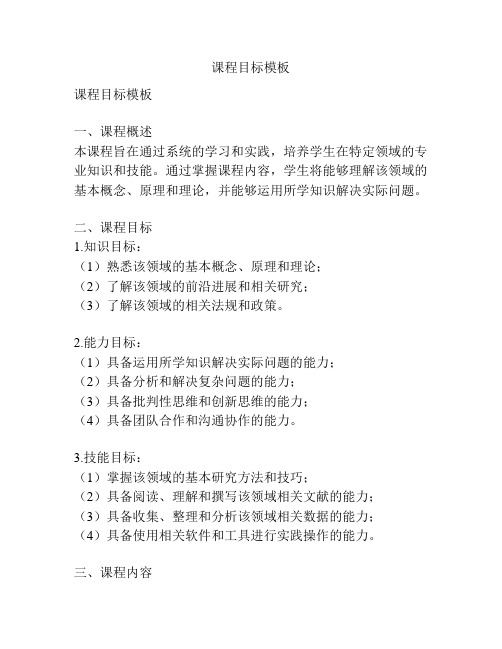 课程目标模板

课程目标模板

一、课程概述
本课程旨在通过系统的学习和实践，培养学生在特定领域的专业知识和技能。通过掌握课程内容，学生将能够理解该领域的基本概念、原理和理论，并能够运用所学知识解决实际问题。

二、课程目标
1.知识目标：
（1）熟悉该领域的基本概念、原理和理论；
（2）了解该领域的前沿进展和相关研究；
（3）了解该领域的相关法规和政策。

2.能力目标：
（1）具备运用所学知识解决实际问题的能力；
（2）具备分析和解决复杂问题的能力；
（3）具备批判性思维和创新思维的能力；
（4）具备团队合作和沟通协作的能力。

3.技能目标：
（1）掌握该领域的基本研究方法和技巧；
（2）具备阅读、理解和撰写该领域相关文献的能力；
（3）具备收集、整理和分析该领域相关数据的能力；
（4）具备使用相关软件和工具进行实践操作的能力。

三、课程内容